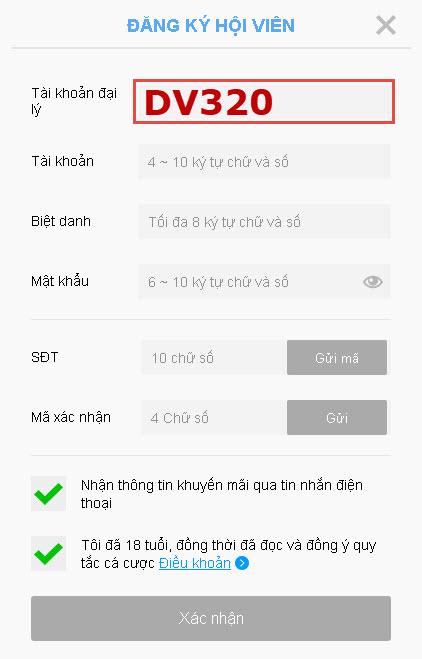 ĐĂNG KÝ HỘI VIÊN

Tài khoản đại lý
DV320

Tài khoản
4 ~ 10 ký tự chữ và số

Biệt danh
Tối đa 8 ký tự chữ và số

Mật khẩu
6 ~ 10 ký tự chữ và số

SĐT
10 chữ số
Gửi mã

Mã xác nhận
4 Chữ số
Gửi

Nhận thông tin khuyến mãi qua tin nhắn điện thoại

Tôi đã 18 tuổi, đồng thời đã đọc và đồng ý quy tắc cá cược Điều khoản

Xác nhận